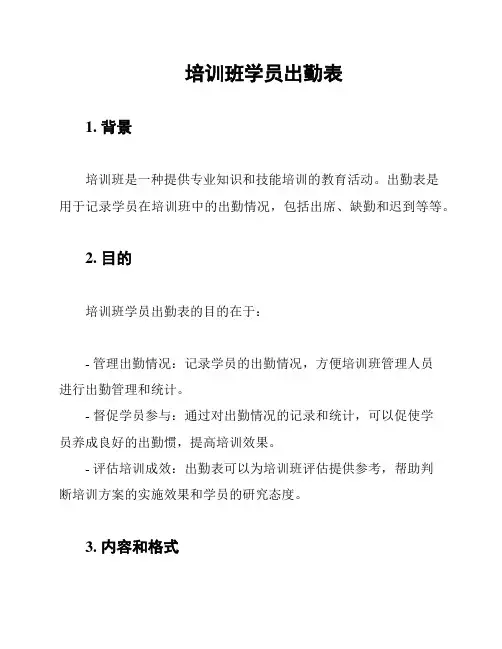 培训班学员出勤表

1. 背景

培训班是一种提供专业知识和技能培训的教育活动。出勤表是用于记录学员在培训班中的出勤情况，包括出席、缺勤和迟到等等。

2. 目的

培训班学员出勤表的目的在于：

- 管理出勤情况：记录学员的出勤情况，方便培训班管理人员进行出勤管理和统计。
- 督促学员参与：通过对出勤情况的记录和统计，可以促使学员养成良好的出勤惯，提高培训效果。
- 评估培训成效：出勤表可以为培训班评估提供参考，帮助判断培训方案的实施效果和学员的研究态度。

3. 内容和格式